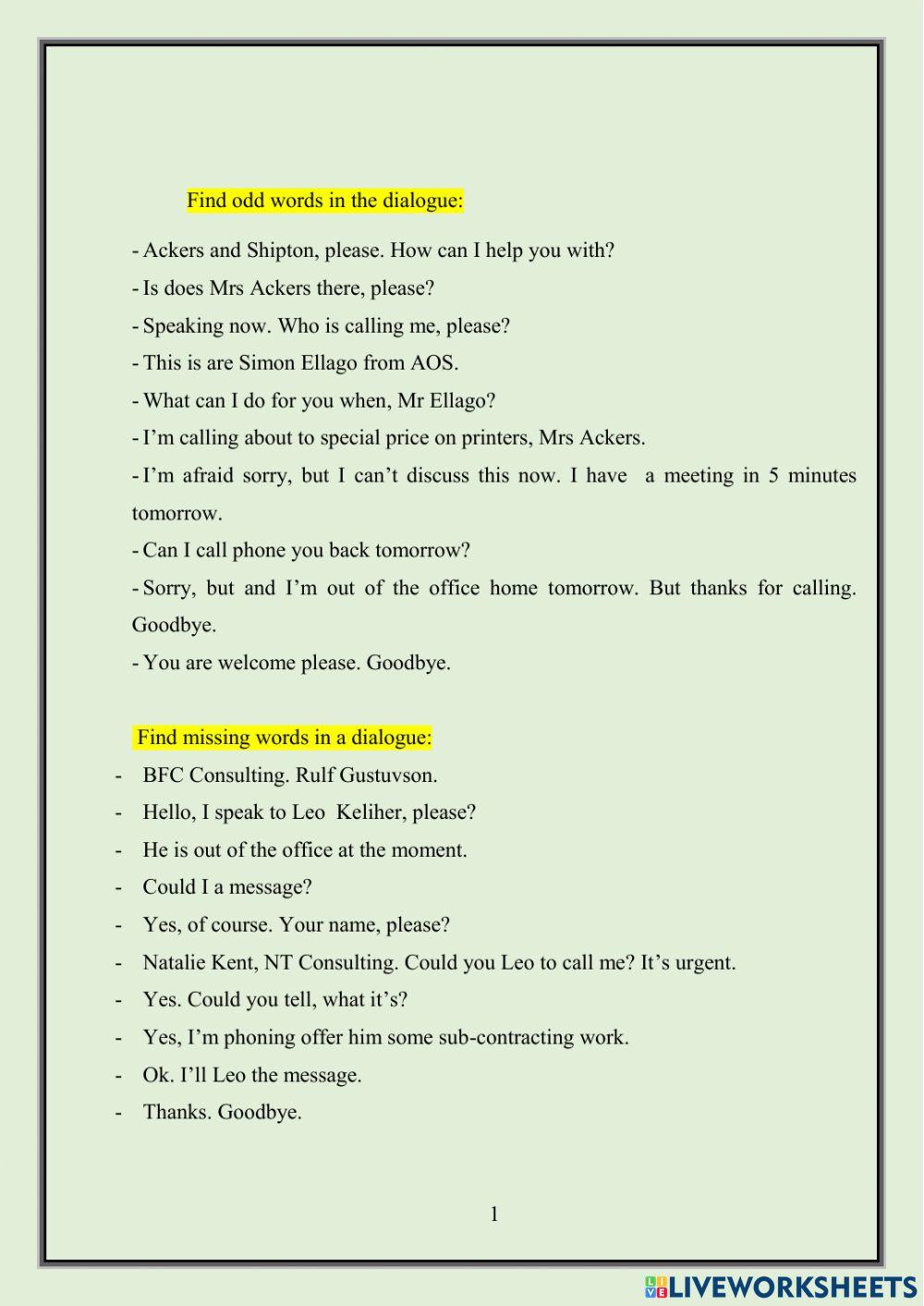 Find odd words in the dialogue:

- Ackers and Shipton, please. How can I help you with?

- Is does Mrs Ackers there, please?

- Speaking now. Who is calling me, please?

- This is are Simon Ellago from AOS.

- What can I do for you when, Mr Ellago?

- I'm calling about to special price on printers, Mrs Ackers.

- I'm afraid sorry, but I can't discuss this now. I have a meeting in 5 minutes tomorrow.

- Can I call phone you back tomorrow?

- Sorry, but and I'm out of the office home tomorrow. But thanks for calling. Goodbye.

- You are welcome please. Goodbye.

Find missing words in a dialogue:

- BFC Consulting. Rulf Gustuvson.
- Hello, I speak to Leo Keliher, please?
- He is out of the office at the moment.
- Could I a message?
- Yes, of course. Your name, please?
- Natalie Kent, NT Consulting. Could you Leo to call me? It's urgent.
- Yes. Could you tell, what it's?
- Yes, I'm phoning offer him some sub-contracting work.
- Ok. I'll Leo the message.
- Thanks. Goodbye.

1

LIVEWORKSHEETS